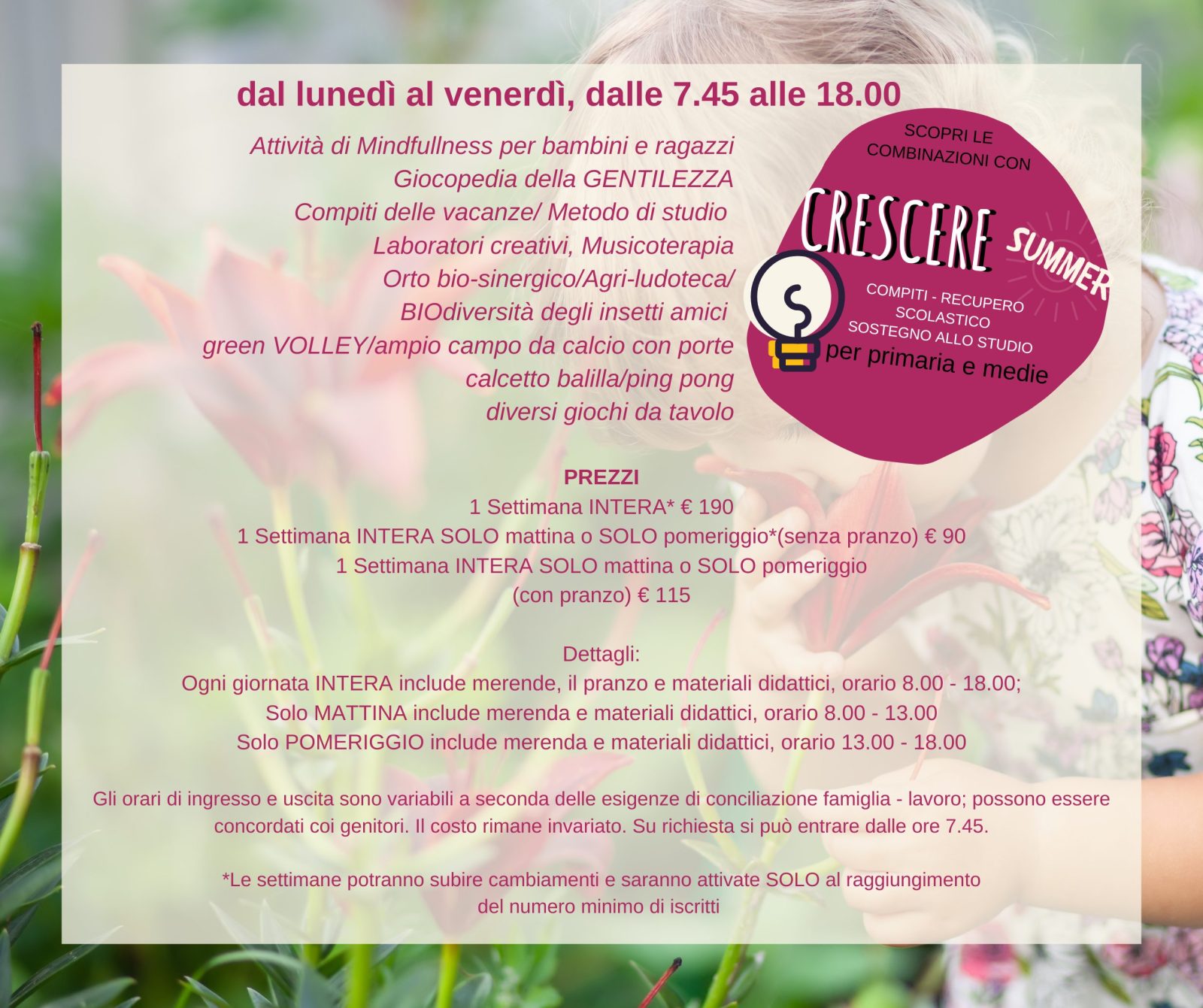 dal lunedì al venerdì, dalle 7.45 alle 18.00

Attività di Mindfullness per bambini e ragazzi
Giocopedia della GENTILEZZA
Compiti delle vacanze/ Metodo di studio
Laboratori creativi, Musicoterapia
Orto bio-sinergico/Agri-ludoteca/
BIOdiversità degli insetti amici
green VOLLEY/ampio campo da calcio con porte
calcetto balilla/ping pong
diversi giochi da tavolo

SCOPRI LE COMBINAZIONI CON

CRESCERE SUMMER

COMPITI - RECUPERO SCOLASTICO
SOSTEGNO ALLO STUDIO
per primaria e medie

PREZZI
1 Settimana INTERA* € 190
1 Settimana INTERA SOLO mattina o SOLO pomeriggio*(senza pranzo) € 90
1 Settimana INTERA SOLO mattina o SOLO pomeriggio
(con pranzo) € 115

Dettagli:
Ogni giornata INTERA include merende, il pranzo e materiali didattici, orario 8.00 - 18.00;
Solo MATTINA include merenda e materiali didattici, orario 8.00 - 13.00
Solo POMERIGGIO include merenda e materiali didattici, orario 13.00 - 18.00

Gli orari di ingresso e uscita sono variabili a seconda delle esigenze di conciliazione famiglia - lavoro; possono essere concordati coi genitori. Il costo rimane invariato. Su richiesta si può entrare dalle ore 7.45.

*Le settimane potranno subire cambiamenti e saranno attivate SOLO al raggiungimento del numero minimo di iscritti